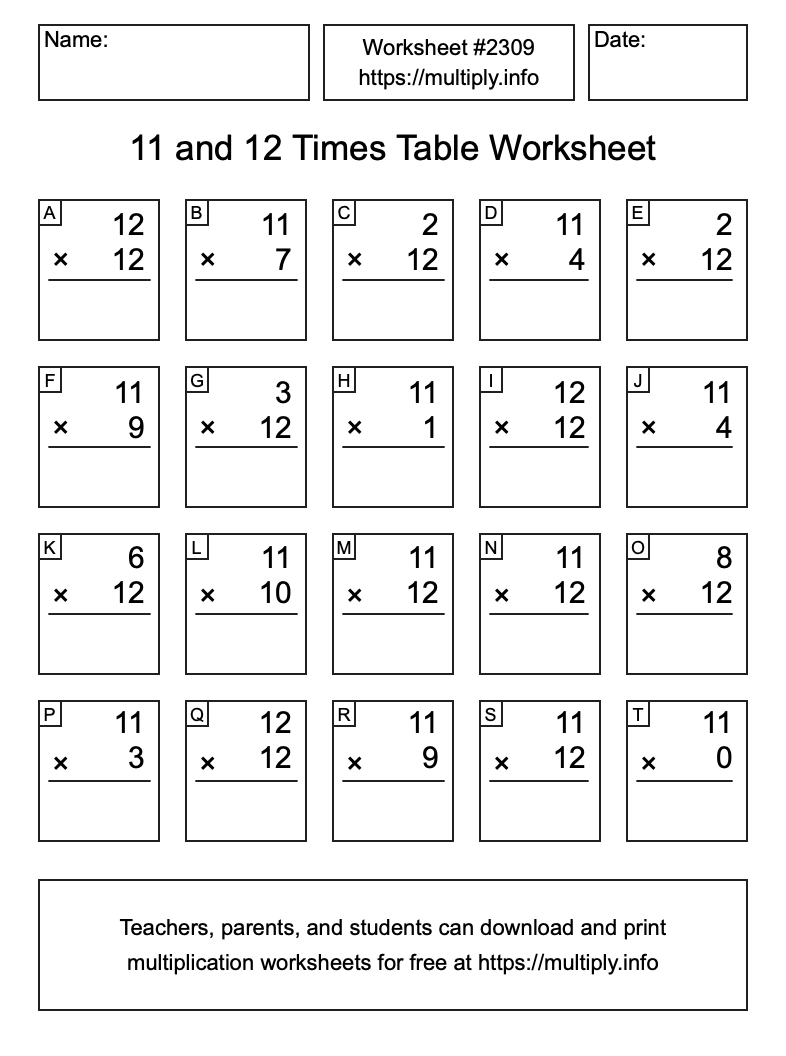 Name:

Worksheet #2309
https://multiply.info

Date:

11 and 12 Times Table Worksheet

A
12
× 12

B
11
× 7

C
2
× 12

D
11
× 4

E
2
× 12

F
11
× 9

G
3
× 12

H
11
× 1

I
12
× 12

J
11
× 4

K
6
× 12

L
11
× 10

M
11
× 12

N
11
× 12

O
8
× 12

P
11
× 3

Q
12
× 12

R
11
× 9

S
11
× 12

T
11
× 0

Teachers, parents, and students can download and print multiplication worksheets for free at https://multiply.info